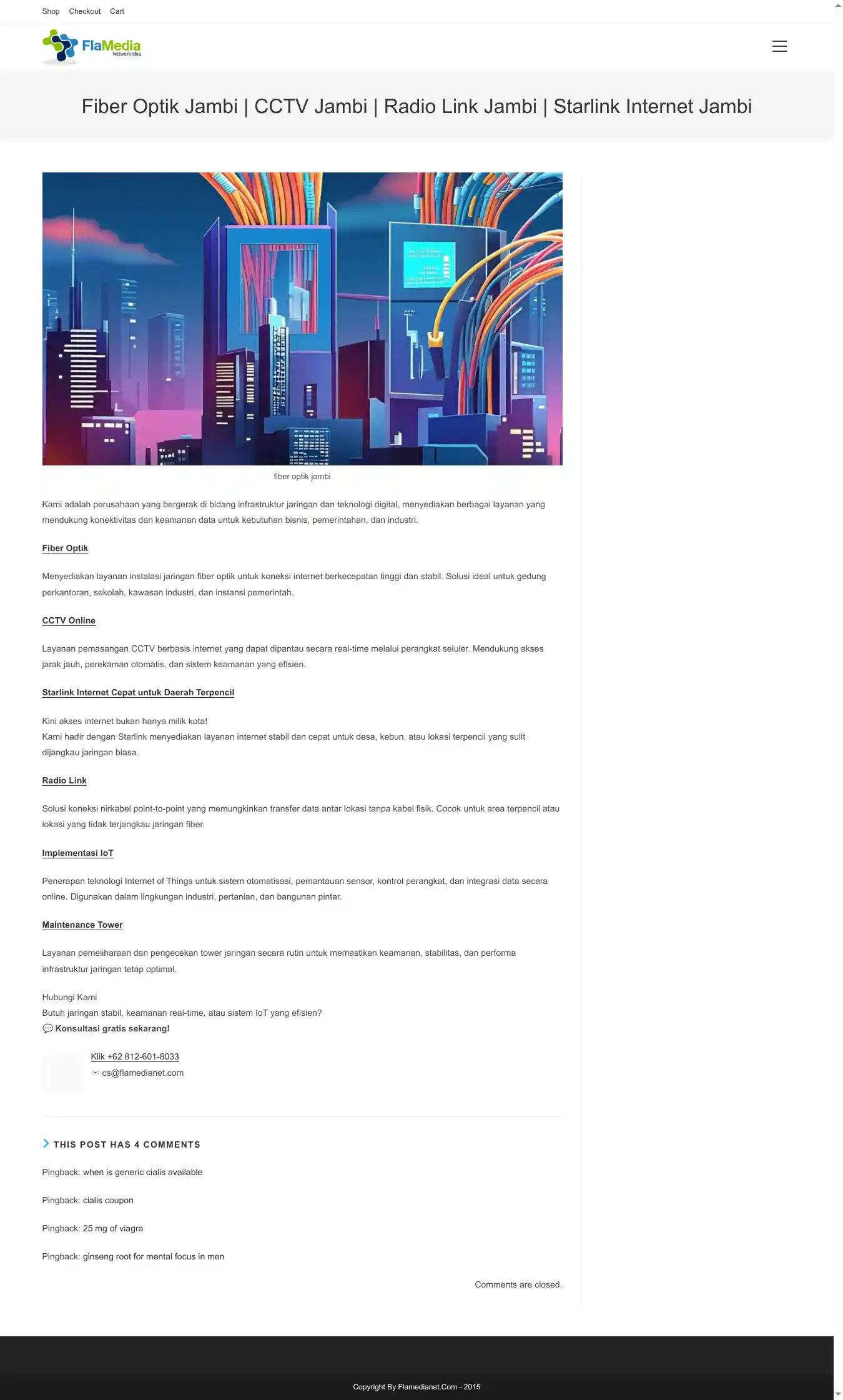 Shop Checkout Cart

FlaMedia
NetworkIdea

Fiber Optik Jambi | CCTV Jambi | Radio Link Jambi | Starlink Internet Jambi

fiber optik jambi

Kami adalah perusahaan yang bergerak di bidang infrastruktur jaringan dan teknologi digital, menyediakan berbagai layanan yang mendukung konektivitas dan keamanan data untuk kebutuhan bisnis, pemerintahan, dan industri.

Fiber Optik

Menyediakan layanan instalasi jaringan fiber optik untuk koneksi internet berkecepatan tinggi dan stabil. Solusi ideal untuk gedung perkantoran, sekolah, kawasan industri, dan instansi pemerintah.

CCTV Online

Layanan pemasangan CCTV berbasis internet yang dapat dipantau secara real-time melalui perangkat seluler. Mendukung akses jarak jauh, perekaman otomatis, dan sistem keamanan yang efisien.

Starlink Internet Cepat untuk Daerah Terpencil

Kini akses internet bukan hanya milik kota!
Kami hadir dengan Starlink menyediakan layanan internet stabil dan cepat untuk desa, kebun, atau lokasi terpencil yang sulit dijangkau jaringan biasa.

Radio Link

Solusi koneksi nirkabel point-to-point yang memungkinkan transfer data antar lokasi tanpa kabel fisik. Cocok untuk area terpencil atau lokasi yang tidak terjangkau jaringan fiber.

Implementasi IoT

Penerapan teknologi Internet of Things untuk sistem otomatisasi, pemantauan sensor, kontrol perangkat, dan integrasi data secara online. Digunakan dalam lingkungan industri, pertanian, dan bangunan pintar.

Maintenance Tower

Layanan pemeliharaan dan pengecekan tower jaringan secara rutin untuk memastikan keamanan, stabilitas, dan performa infrastruktur jaringan tetap optimal.

Hubungi Kami
Butuh jaringan stabil, keamanan real-time, atau sistem IoT yang efisien?
💬 Konsultasi gratis sekarang!

Klik +62 812-601-8033
✉ cs@flamedianet.com

THIS POST HAS 4 COMMENTS

Pingback: when is generic cialis available

Pingback: cialis coupon

Pingback: 25 mg of viagra

Pingback: ginseng root for mental focus in men

Comments are closed.

Copyright By Flamedianet.Com - 2015